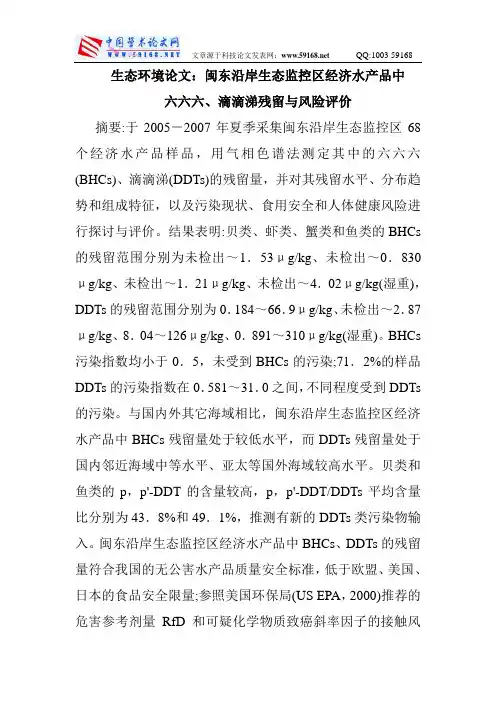 中国学术论文网
WWW.59168.NET 文章源于科技论文发表网：www.59168.net QQ:1003 59168

生态环境论文：闽东沿岸生态监控区经济水产品中六六六、滴滴涕残留与风险评价

摘要:于 2005－2007 年夏季采集闽东沿岸生态监控区 68 个经济水产品样品，用气相色谱法测定其中的六六六(BHCs)、滴滴涕(DDTs)的残留量，并对其残留水平、分布趋势和组成特征，以及污染现状、食用安全和人体健康风险进行探讨与评价。结果表明:贝类、虾类、蟹类和鱼类的 BHCs 的残留范围分别为未检出～1．53μg/kg、未检出～0．830μg/kg、未检出～1．21μg/kg、未检出～4．02μg/kg(湿重)，DDTs 的残留范围分别为 0．184～66．9μg/kg、未检出～2．87μg/kg、8．04～126μg/kg、0．891～310μg/kg(湿重)。BHCs 污染指数均小于 0．5，未受到 BHCs 的污染;71．2%的样品 DDTs 的污染指数在 0．581～31．0 之间，不同程度受到 DDTs 的污染。与国内外其它海域相比，闽东沿岸生态监控区经济水产品中 BHCs 残留量处于较低水平，而 DDTs 残留量处于国内邻近海域中等水平、亚太等国外海域较高水平。贝类和鱼类的 p，p'-DDT 的含量较高，p，p'-DDT/DDTs 平均含量比分别为 43．8%和 49．1%，推测有新的 DDTs 类污染物输入。闽东沿岸生态监控区经济水产品中 BHCs、DDTs 的残留量符合我国的无公害水产品质量安全标准，低于欧盟、美国、日本的食品安全限量;参照美国环保局(US EPA，2000)推荐的危害参考剂量 RfD 和可疑化学物质致癌斜率因子的接触风